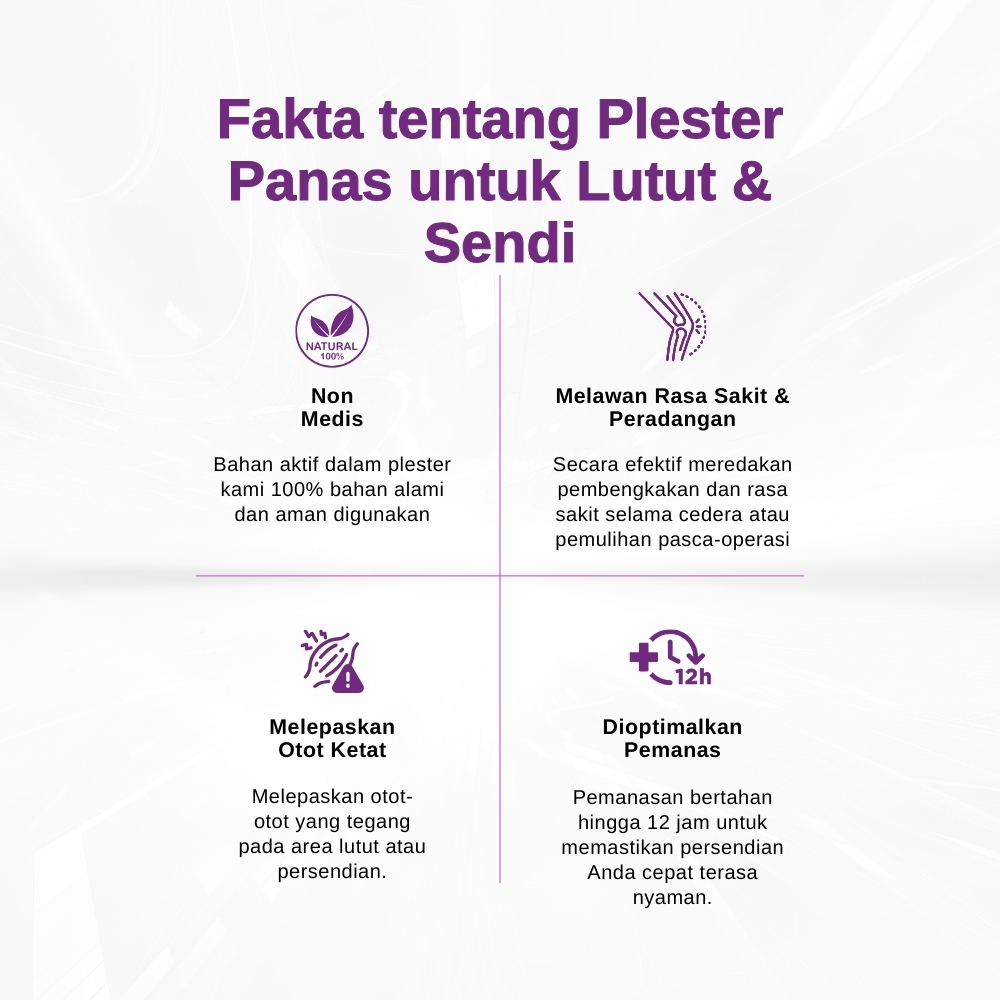 Fakta tentang Plester Panas untuk Lutut & Sendi

NATURAL
100%

Non
Medis

Bahan aktif dalam plester kami 100% bahan alami dan aman digunakan

Melawan Rasa Sakit & Peradangan

Secara efektif meredakan pembengkakan dan rasa sakit selama cedera atau pemulihan pasca-operasi

Melepaskan
Otot Ketat

Melepaskan otot-otot yang tegang pada area lutut atau persendian.

12h

Dioptimalkan
Pemanas

Pemanasan bertahan hingga 12 jam untuk memastikan persendian Anda cepat terasa nyaman.